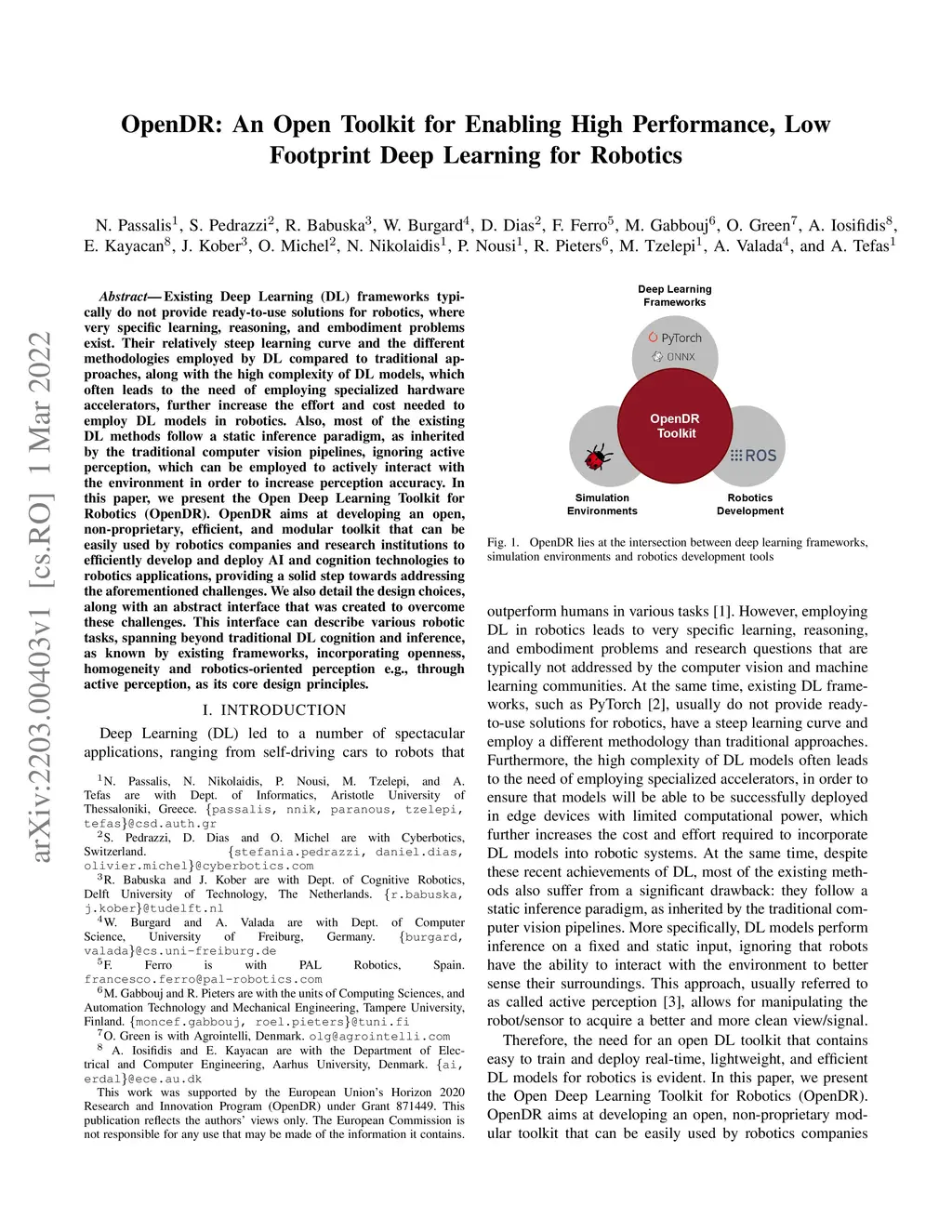 OpenDR: An Open Toolkit for Enabling High Performance, Low Footprint Deep Learning for Robotics

N. Passalis$^1$, S. Pedrazzi$^2$, R. Babuska$^3$, W. Burgard$^4$, D. Dias$^2$, F. Ferro$^5$, M. Gabbouj$^6$, O. Green$^7$, A. Iosifidis$^8$, E. Kayacan$^8$, J. Kober$^3$, O. Michel$^2$, N. Nikolaidis$^1$, P. Nousi$^1$, R. Pieters$^6$, M. Tzelepi$^1$, A. Valada$^4$, and A. Tefas$^1$

arXiv:2203.00403v1 [cs.RO] 1 Mar 2022

Abstract— Existing Deep Learning (DL) frameworks typically do not provide ready-to-use solutions for robotics, where very specific learning, reasoning, and embodiment problems exist. Their relatively steep learning curve and the different methodologies employed by DL compared to traditional approaches, along with the high complexity of DL models, which often leads to the need of employing specialized hardware accelerators, further increase the effort and cost needed to employ DL models in robotics. Also, most of the existing DL methods follow a static inference paradigm, as inherited by the traditional computer vision pipelines, ignoring active perception, which can be employed to actively interact with the environment in order to increase perception accuracy. In this paper, we present the Open Deep Learning Toolkit for Robotics (OpenDR). OpenDR aims at developing an open, non-proprietary, efficient, and modular toolkit that can be easily used by robotics companies and research institutions to efficiently develop and deploy AI and cognition technologies to robotics applications, providing a solid step towards addressing the aforementioned challenges. We also detail the design choices, along with an abstract interface that was created to overcome these challenges. This interface can describe various robotic tasks, spanning beyond traditional DL cognition and inference, as known by existing frameworks, incorporating openness, homogeneity and robotics-oriented perception e.g., through active perception, as its core design principles.

I. INTRODUCTION

Deep Learning (DL) led to a number of spectacular applications, ranging from self-driving cars to robots that

$^1$N. Passalis, N. Nikolaidis, P. Nousi, M. Tzelepi, and A. Tefas are with Dept. of Informatics, Aristotle University of Thessaloniki, Greece. {passalis, nnik, paranous, tzelepi, tefas}@csd.auth.gr
$^2$S. Pedrazzi, D. Dias and O. Michel are with Cyberbotics, Switzerland. {stefania.pedrazzi, daniel.dias, olivier.michel}@cyberbotics.com
$^3$R. Babuska and J. Kober are with Dept. of Cognitive Robotics, Delft University of Technology, The Netherlands. {r.babuska, j.kober}@tudelft.nl
$^4$W. Burgard and A. Valada are with Dept. of Computer Science, University of Freiburg, Germany. {burgard, valada}@cs.uni-freiburg.de
$^5$F. Ferro is with PAL Robotics, Spain. francesco.ferro@pal-robotics.com
$^6$M. Gabbouj and R. Pieters are with the units of Computing Sciences, and Automation Technology and Mechanical Engineering, Tampere University, Finland. {moncef.gabbouj, roel.pieters}@tuni.fi
$^7$O. Green is with Agrointelli, Denmark. olg@agrointelli.com
$^8$ A. Iosifidis and E. Kayacan are with the Department of Electrical and Computer Engineering, Aarhus University, Denmark. {ai, erdal}@ece.au.dk
This work was supported by the European Union's Horizon 2020 Research and Innovation Program (OpenDR) under Grant 871449. This publication reflects the authors' views only. The European Commission is not responsible for any use that may be made of the information it contains.

Deep Learning Frameworks
PyTorch
ONNX
OpenDR Toolkit
ROS
Simulation Environments
Robotics Development

Fig. 1. OpenDR lies at the intersection between deep learning frameworks, simulation environments and robotics development tools

outperform humans in various tasks [1]. However, employing DL in robotics leads to very specific learning, reasoning, and embodiment problems and research questions that are typically not addressed by the computer vision and machine learning communities. At the same time, existing DL frameworks, such as PyTorch [2], usually do not provide ready-to-use solutions for robotics, have a steep learning curve and employ a different methodology than traditional approaches. Furthermore, the high complexity of DL models often leads to the need of employing specialized accelerators, in order to ensure that models will be able to be successfully deployed in edge devices with limited computational power, which further increases the cost and effort required to incorporate DL models into robotic systems. At the same time, despite these recent achievements of DL, most of the existing methods also suffer from a significant drawback: they follow a static inference paradigm, as inherited by the traditional computer vision pipelines. More specifically, DL models perform inference on a fixed and static input, ignoring that robots have the ability to interact with the environment to better sense their surroundings. This approach, usually referred to as called active perception [3], allows for manipulating the robot/sensor to acquire a better and more clean view/signal.

Therefore, the need for an open DL toolkit that contains easy to train and deploy real-time, lightweight, and efficient DL models for robotics is evident. In this paper, we present the Open Deep Learning Toolkit for Robotics (OpenDR). OpenDR aims at developing an open, non-proprietary modular toolkit that can be easily used by robotics companies